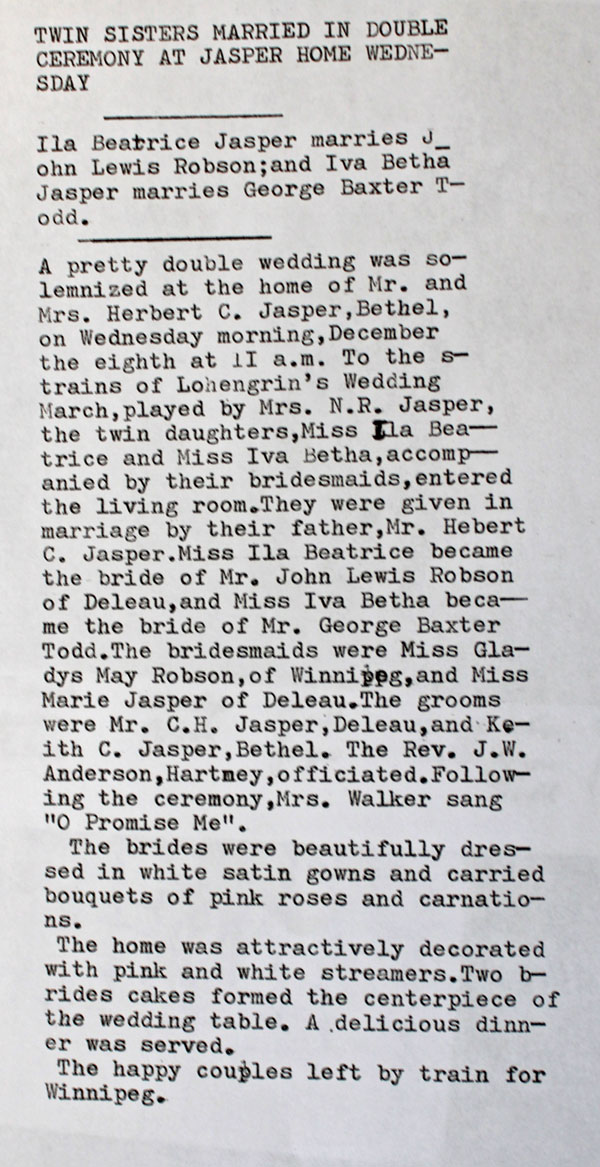 TWIN SISTERS MARRIED IN DOUBLE CEREMONY AT JASPER HOME WEDNESDAY

Ila Beatrice Jasper marries John Lewis Robson;and Iva Betha Jasper marries George Baxter Todd.

A pretty double wedding was solemnized at the home of Mr. and Mrs. Herbert C. Jasper,Bethel, on Wednesday morning,December the eighth at 1I a.m. To the strains of Lohengrin's Wedding March,played by Mrs. N.R. Jasper, the twin daughters,Miss Ila Beatrice and Miss Iva Betha,accompanied by their bridesmaids,entered the living room.They were given in marriage by their father,Mr. Hebert C. Jasper.Miss Ila Beatrice became the bride of Mr. John Lewis Robson of Deleau,and Miss Iva Betha became the bride of Mr. George Baxter Todd.The bridesmaids were Miss Gladys May Robson,of Winnipeg,and Miss Marie Jasper of Deleau.The grooms were Mr. C.H. Jasper,Deleau,and Keith C. Jasper,Bethel. The Rev. J.W. Anderson,Hartney,officiated.Following the ceremony,Mrs. Walker sang "O Promise Me".

The brides were beautifully dressed in white satin gowns and carried bouquets of pink roses and carnations.

The home was attractively decorated with pink and white streamers.Two brides cakes formed the centerpiece of the wedding table. A delicious dinner was served.

The happy couples left by train for Winnipeg.